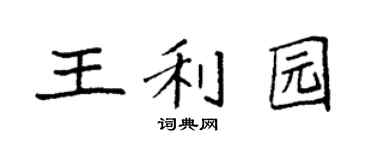 王利园

词典网